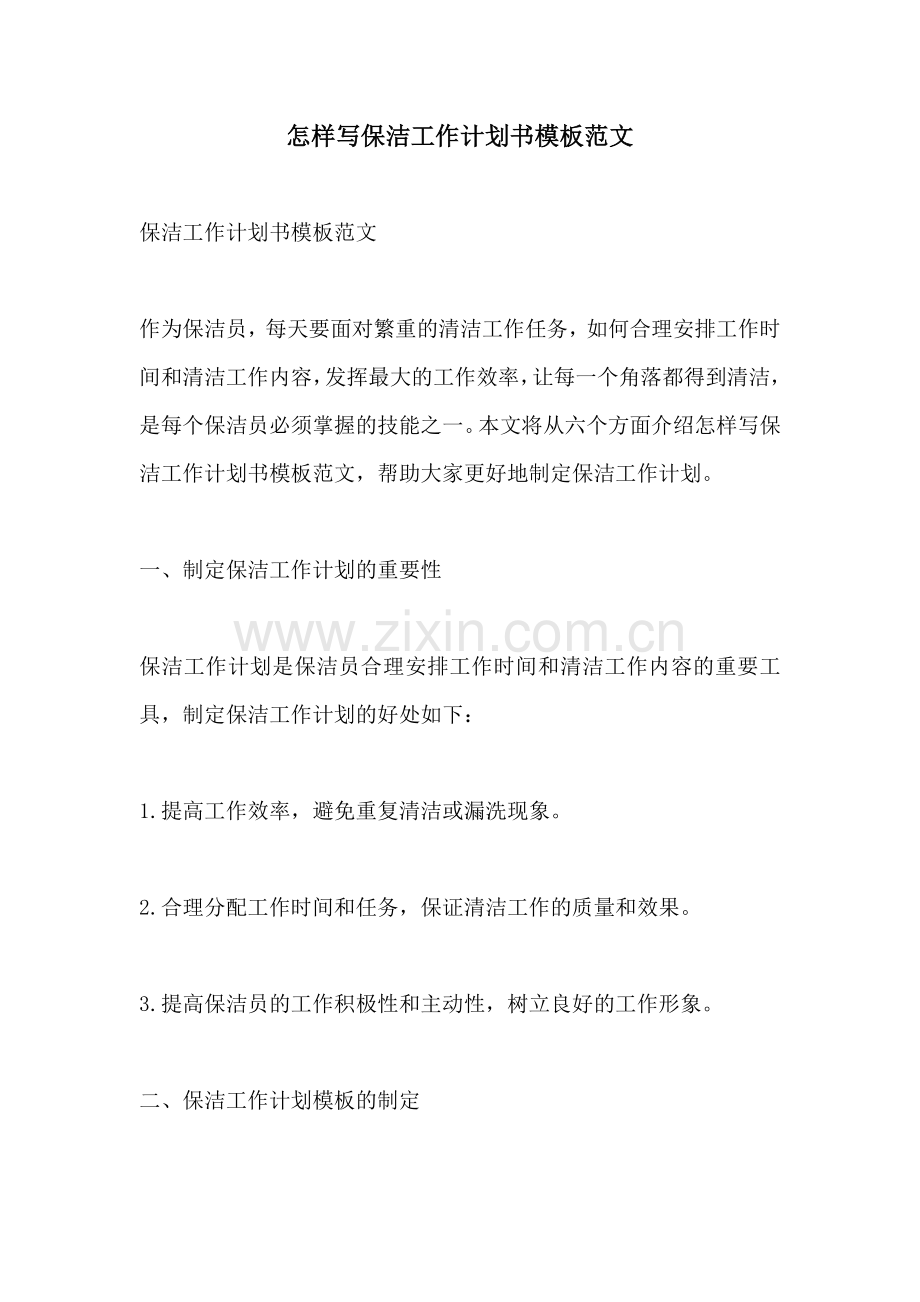 怎样写保洁工作计划书模板范文

保洁工作计划书模板范文

作为保洁员，每天要面对繁重的清洁工作任务，如何合理安排工作时间和清洁工作内容，发挥最大的工作效率，让每一个角落都得到清洁，是每个保洁员必须掌握的技能之一。本文将从六个方面介绍怎样写保洁工作计划书模板范文，帮助大家更好地制定保洁工作计划。

一、制定保洁工作计划的重要性

保洁工作计划是保洁员合理安排工作时间和清洁工作内容的重要工具，制定保洁工作计划的好处如下：

1.提高工作效率，避免重复清洁或漏洗现象。

2.合理分配工作时间和任务，保证清洁工作的质量和效果。

3.提高保洁员的工作积极性和主动性，树立良好的工作形象。

二、保洁工作计划模板的制定

www.zixin.com.cn